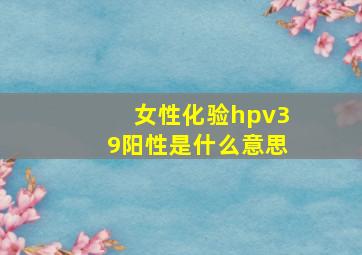 女性化验hpv39阳性是什么意思